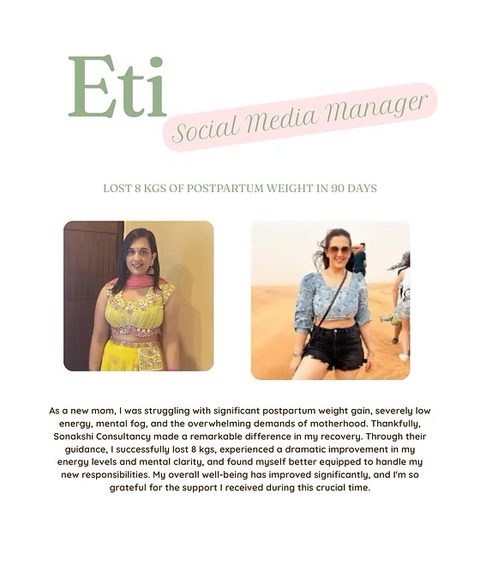 Eti
Social Media Manager

LOST 8 KGS OF POSTPARTUM WEIGHT IN 90 DAYS

As a new mom, I was struggling with significant postpartum weight gain, severely low energy, mental fog, and the overwhelming demands of motherhood. Thankfully, Sonakshi Consultancy made a remarkable difference in my recovery. Through their guidance, I successfully lost 8 kgs, experienced a dramatic improvement in my energy levels and mental clarity, and found myself better equipped to handle my new responsibilities. My overall well-being has improved significantly, and I'm so grateful for the support I received during this crucial time.